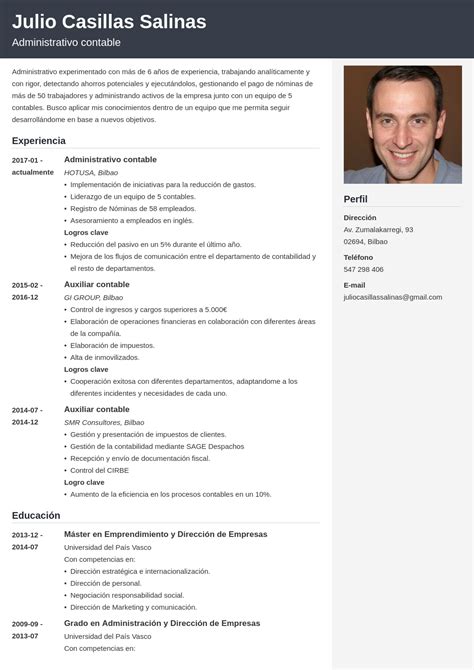 Julio Casillas Salinas
Administrativo contable

Administrativo experimentado con más de 6 años de experiencia, trabajando analíticamente y con rigor, detectando ahorros potenciales y ejecutándolos, gestionando el pago de nóminas de más de 50 trabajadores y administrando activos de la empresa junto con un equipo de 5 contables. Busco aplicar mis conocimientos dentro de un equipo que me permita seguir desarrollándome en base a nuevos objetivos.

Experiencia

2017-01 - actualmente
Administrativo contable
HOTUSA, Bilbao
• Implementación de iniciativas para la reducción de gastos.
• Liderazgo de un equipo de 5 contables.
• Registro de Nóminas de 58 empleados.
• Asesoramiento a empleados en inglés.
Logros clave
• Reducción del pasivo en un 5% durante el último año.
• Mejora de los flujos de comunicación entre el departamento de contabilidad y el resto de departamentos.

2015-02 - 2016-12
Auxiliar contable
GI GROUP, Bilbao
• Control de ingresos y cargos superiores a 5.000€
• Elaboración de operaciones financieras en colaboración con diferentes áreas de la compañía.
• Elaboración de impuestos.
• Alta de inmovilizados.
Logros clave
• Cooperación exitosa con diferentes departamentos, adaptandome a los diferentes incidentes y necesidades de cada uno.

2014-07 - 2014-12
Auxiliar contable
SMR Consultores, Bilbao
• Gestión y presentación de impuestos de clientes.
• Gestión de la contabilidad mediante SAGE Despachos
• Recepción y envío de documentación fiscal.
• Control del CIRBE
Logro clave
• Aumento de la eficiencia en los procesos contables en un 10%.

Educación

2013-12 - 2014-07
Máster en Emprendimiento y Dirección de Empresas
Universidad del País Vasco
Con competencias en:
• Dirección estratégica e internacionalización.
• Dirección de personal.
• Negociación responsabilidad social.
• Dirección de Marketing y comunicación.

2009-09 - 2013-07
Grado en Administración y Dirección de Empresas
Universidad del País Vasco
Con competencias en:

Perfil
Dirección
Av. Zumalakarregi, 93
02694, Bilbao
Teléfono
547 298 406
E-mail
juliocasillassalinas@gmail.com